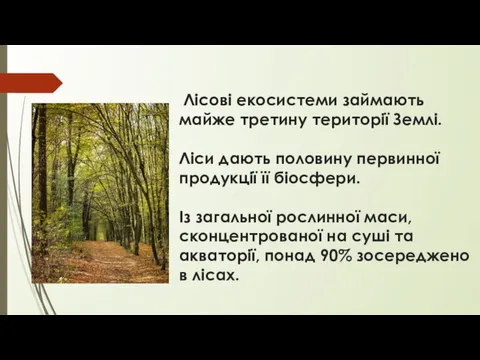 Лісові екосистеми займають майже третину території Землі.

Ліси дають половину первинної продукції її біосфери.

Із загальної рослинної маси, сконцентрованої на суші та акваторії, понад 90% зосереджено в лісах.